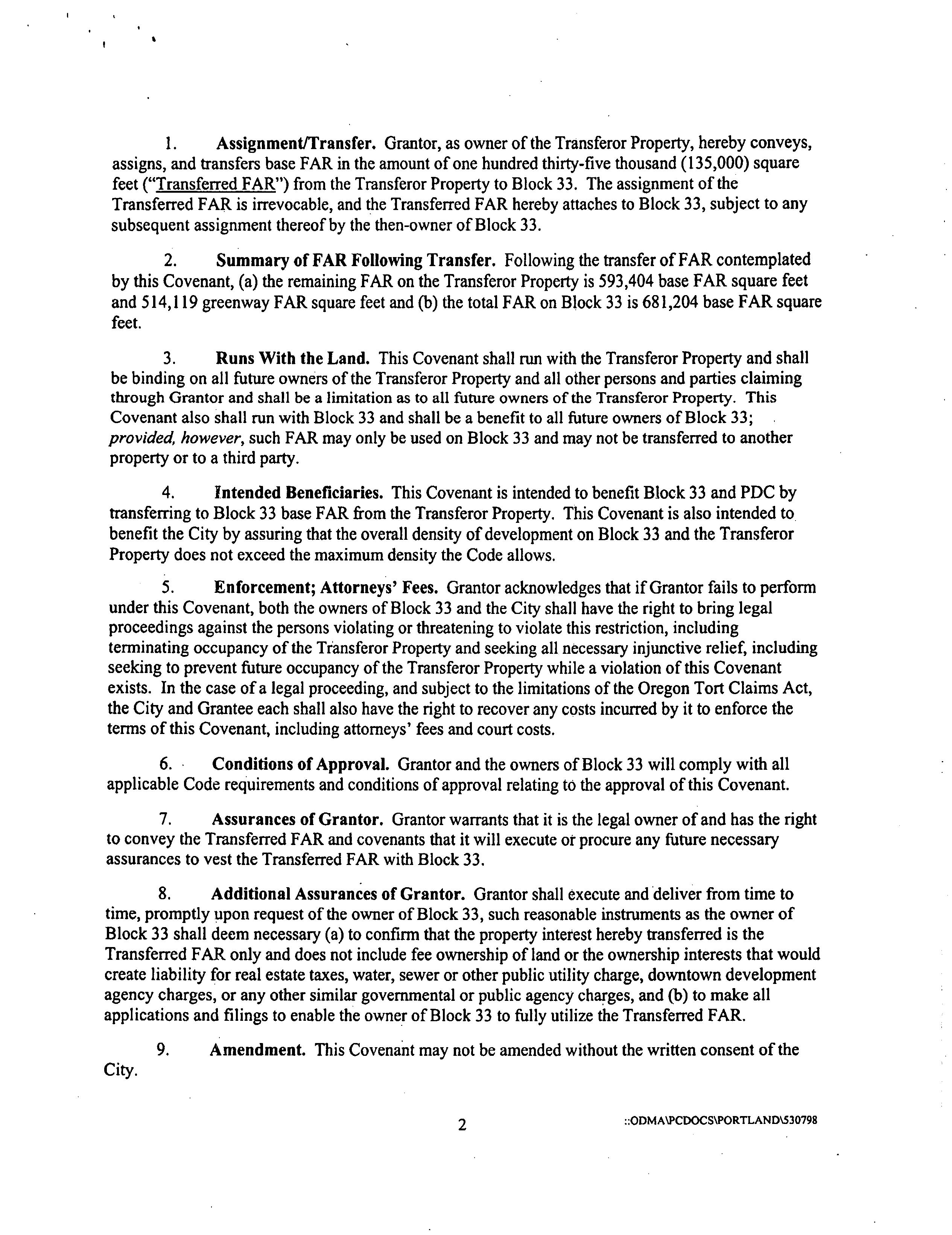 1. Assignment/Transfer. Grantor, as owner of the Transferor Property, hereby conveys, assigns, and transfers base FAR in the amount of one hundred thirty-five thousand (135,000) square feet ("Transferred FAR") from the Transferor Property to Block 33. The assignment of the Transferred FAR is irrevocable, and the Transferred FAR hereby attaches to Block 33, subject to any subsequent assignment thereof by the then-owner of Block 33.

2. Summary of FAR Following Transfer. Following the transfer of FAR contemplated by this Covenant, (a) the remaining FAR on the Transferor Property is 593,404 base FAR square feet and 514,119 greenway FAR square feet and (b) the total FAR on Block 33 is 681,204 base FAR square feet.

3. Runs With the Land. This Covenant shall run with the Transferor Property and shall be binding on all future owners of the Transferor Property and all other persons and parties claiming through Grantor and shall be a limitation as to all future owners of the Transferor Property. This Covenant also shall run with Block 33 and shall be a benefit to all future owners of Block 33; provided, however, such FAR may only be used on Block 33 and may not be transferred to another property or to a third party.

4. Intended Beneficiaries. This Covenant is intended to benefit Block 33 and PDC by transferring to Block 33 base FAR from the Transferor Property. This Covenant is also intended to benefit the City by assuring that the overall density of development on Block 33 and the Transferor Property does not exceed the maximum density the Code allows.

5. Enforcement; Attorneys' Fees. Grantor acknowledges that if Grantor fails to perform under this Covenant, both the owners of Block 33 and the City shall have the right to bring legal proceedings against the persons violating or threatening to violate this restriction, including terminating occupancy of the Transferor Property and seeking all necessary injunctive relief, including seeking to prevent future occupancy of the Transferor Property while a violation of this Covenant exists. In the case of a legal proceeding, and subject to the limitations of the Oregon Tort Claims Act, the City and Grantee each shall also have the right to recover any costs incurred by it to enforce the terms of this Covenant, including attorneys' fees and court costs.

6. Conditions of Approval. Grantor and the owners of Block 33 will comply with all applicable Code requirements and conditions of approval relating to the approval of this Covenant.

7. Assurances of Grantor. Grantor warrants that it is the legal owner of and has the right to convey the Transferred FAR and covenants that it will execute or procure any future necessary assurances to vest the Transferred FAR with Block 33.

8. Additional Assurances of Grantor. Grantor shall execute and deliver from time to time, promptly upon request of the owner of Block 33, such reasonable instruments as the owner of Block 33 shall deem necessary (a) to confirm that the property interest hereby transferred is the Transferred FAR only and does not include fee ownership of land or the ownership interests that would create liability for real estate taxes, water, sewer or other public utility charge, downtown development agency charges, or any other similar governmental or public agency charges, and (b) to make all applications and filings to enable the owner of Block 33 to fully utilize the Transferred FAR.

9. Amendment. This Covenant may not be amended without the written consent of the City.

2

::ODMA\PCDOCS\PORTLAND\530798